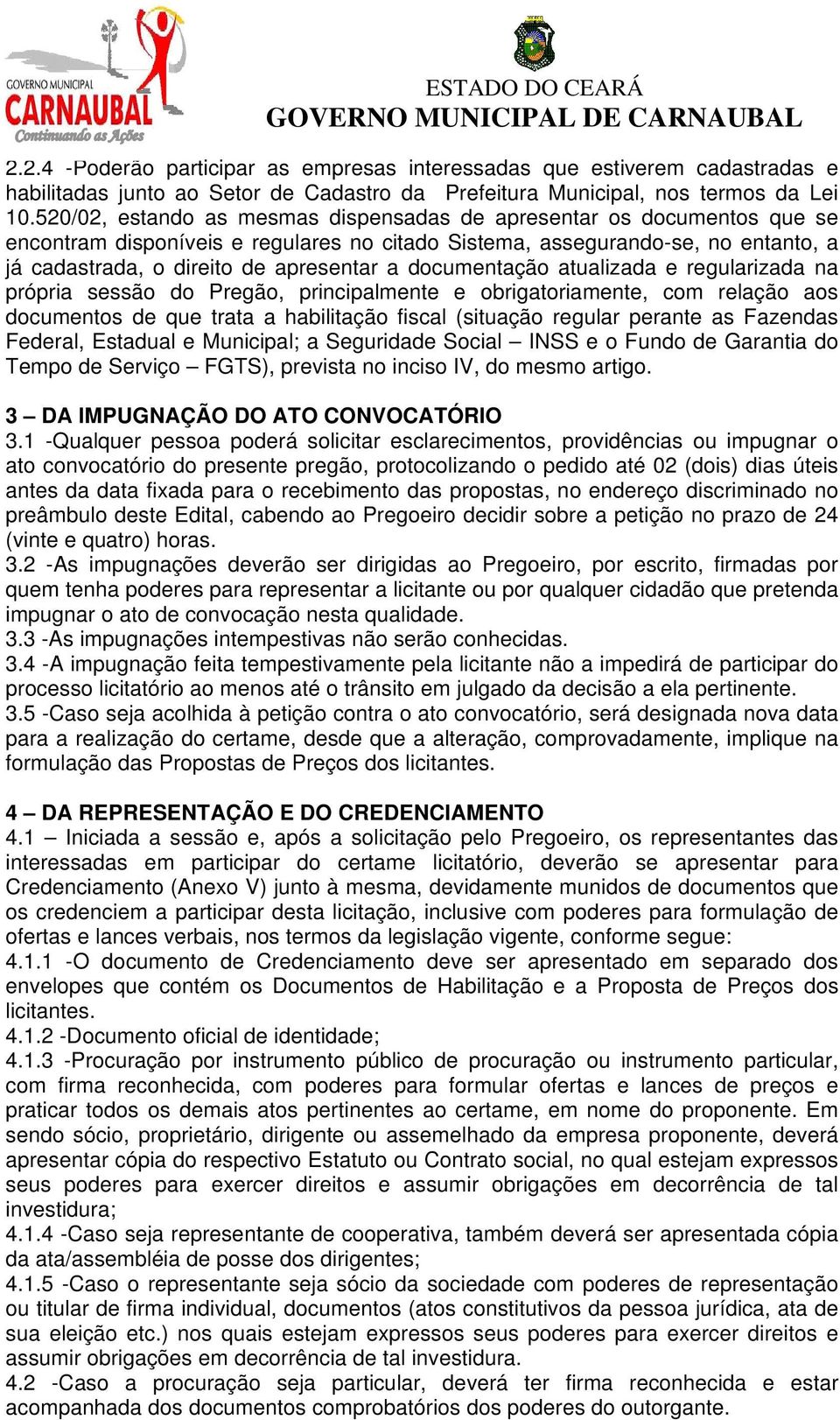 GOVERNO MUNICIPAL
CARNAUBAL
Continuando as Ações

ESTADO DO CEARÁ
GOVERNO MUNICIPAL DE CARNAUBAL

2.2.4 -Poderão participar as empresas interessadas que estiverem cadastradas e habilitadas junto ao Setor de Cadastro da Prefeitura Municipal, nos termos da Lei 10.520/02, estando as mesmas dispensadas de apresentar os documentos que se encontram disponíveis e regulares no citado Sistema, assegurando-se, no entanto, a já cadastrada, o direito de apresentar a documentação atualizada e regularizada na própria sessão do Pregão, principalmente e obrigatoriamente, com relação aos documentos de que trata a habilitação fiscal (situação regular perante as Fazendas Federal, Estadual e Municipal; a Seguridade Social – INSS e o Fundo de Garantia do Tempo de Serviço – FGTS), prevista no inciso IV, do mesmo artigo.

3 – DA IMPUGNAÇÃO DO ATO CONVOCATÓRIO
3.1 -Qualquer pessoa poderá solicitar esclarecimentos, providências ou impugnar o ato convocatório do presente pregão, protocolizando o pedido até 02 (dois) dias úteis antes da data fixada para o recebimento das propostas, no endereço discriminado no preâmbulo deste Edital, cabendo ao Pregoeiro decidir sobre a petição no prazo de 24 (vinte e quatro) horas.
3.2 -As impugnações deverão ser dirigidas ao Pregoeiro, por escrito, firmadas por quem tenha poderes para representar a licitante ou por qualquer cidadão que pretenda impugnar o ato de convocação nesta qualidade.
3.3 -As impugnações intempestivas não serão conhecidas.
3.4 -A impugnação feita tempestivamente pela licitante não a impedirá de participar do processo licitatório ao menos até o trânsito em julgado da decisão a ela pertinente.
3.5 -Caso seja acolhida à petição contra o ato convocatório, será designada nova data para a realização do certame, desde que a alteração, comprovadamente, implique na formulação das Propostas de Preços dos licitantes.

4 – DA REPRESENTAÇÃO E DO CREDENCIAMENTO
4.1 – Iniciada a sessão e, após a solicitação pelo Pregoeiro, os representantes das interessadas em participar do certame licitatório, deverão se apresentar para Credenciamento (Anexo V) junto à mesma, devidamente munidos de documentos que os credenciem a participar desta licitação, inclusive com poderes para formulação de ofertas e lances verbais, nos termos da legislação vigente, conforme segue:
4.1.1 -O documento de Credenciamento deve ser apresentado em separado dos envelopes que contém os Documentos de Habilitação e a Proposta de Preços dos licitantes.
4.1.2 -Documento oficial de identidade;
4.1.3 -Procuração por instrumento público de procuração ou instrumento particular, com firma reconhecida, com poderes para formular ofertas e lances de preços e praticar todos os demais atos pertinentes ao certame, em nome do proponente. Em sendo sócio, proprietário, dirigente ou assemelhado da empresa proponente, deverá apresentar cópia do respectivo Estatuto ou Contrato social, no qual estejam expressos seus poderes para exercer direitos e assumir obrigações em decorrência de tal investidura;
4.1.4 -Caso seja representante de cooperativa, também deverá ser apresentada cópia da ata/assembléia de posse dos dirigentes;
4.1.5 -Caso o representante seja sócio da sociedade com poderes de representação ou titular de firma individual, documentos (atos constitutivos da pessoa jurídica, ata de sua eleição etc.) nos quais estejam expressos seus poderes para exercer direitos e assumir obrigações em decorrência de tal investidura.
4.2 -Caso a procuração seja particular, deverá ter firma reconhecida e estar acompanhada dos documentos comprobatórios dos poderes do outorgante.